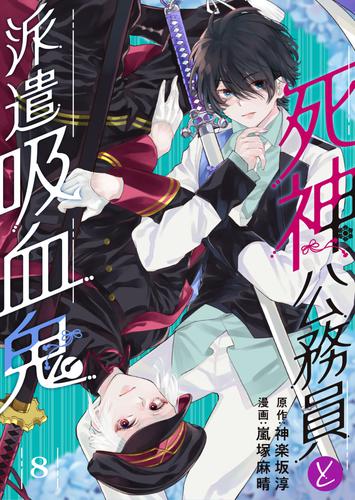 死神公務員と派遣吸血鬼

原作：神楽坂淳
漫画：嵐塚麻晴

8